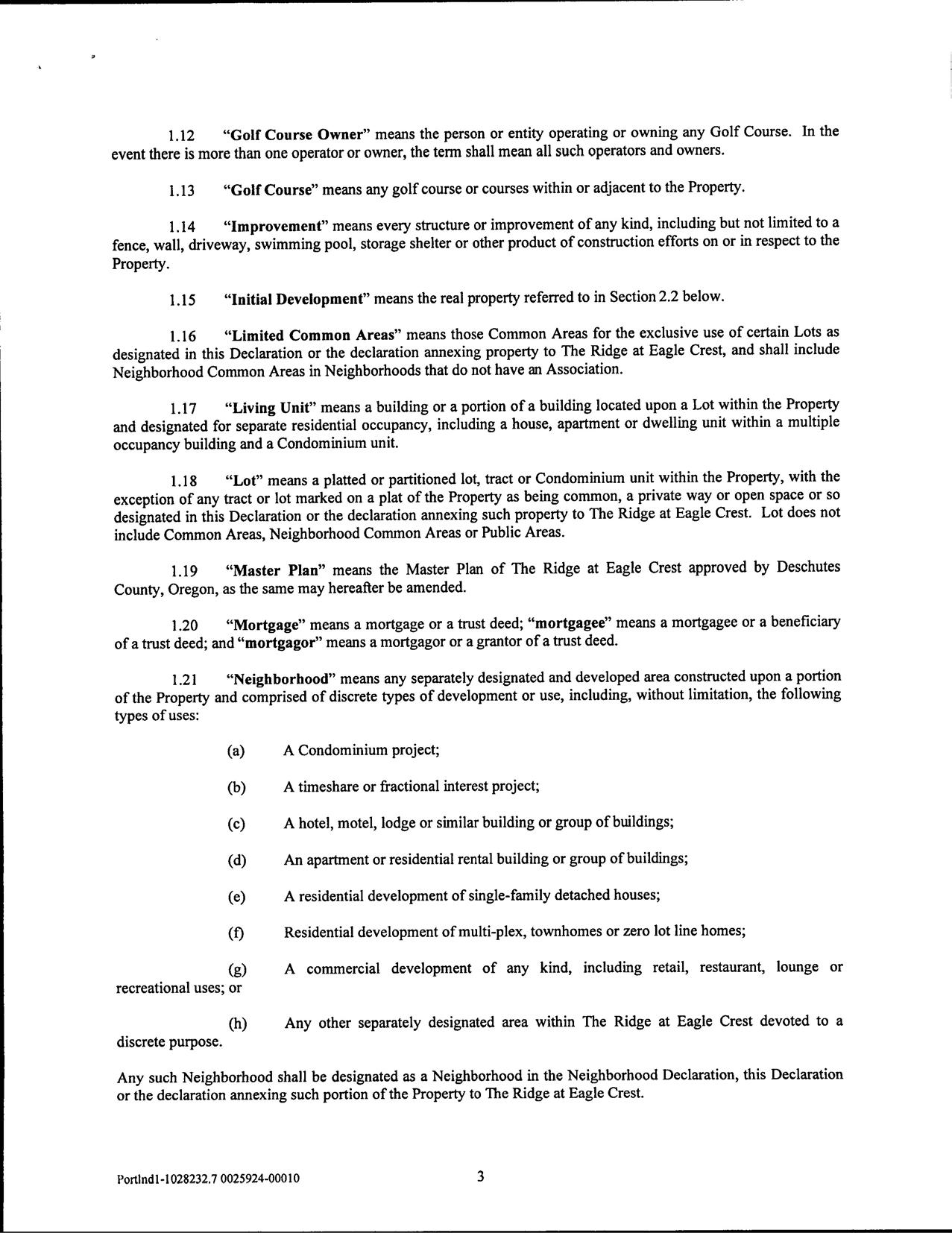 1.12 "Golf Course Owner" means the person or entity operating or owning any Golf Course. In the event there is more than one operator or owner, the term shall mean all such operators and owners.

1.13 "Golf Course" means any golf course or courses within or adjacent to the Property.

1.14 "Improvement" means every structure or improvement of any kind, including but not limited to a fence, wall, driveway, swimming pool, storage shelter or other product of construction efforts on or in respect to the Property.

1.15 "Initial Development" means the real property referred to in Section 2.2 below.

1.16 "Limited Common Areas" means those Common Areas for the exclusive use of certain Lots as designated in this Declaration or the declaration annexing property to The Ridge at Eagle Crest, and shall include Neighborhood Common Areas in Neighborhoods that do not have an Association.

1.17 "Living Unit" means a building or a portion of a building located upon a Lot within the Property and designated for separate residential occupancy, including a house, apartment or dwelling unit within a multiple occupancy building and a Condominium unit.

1.18 "Lot" means a platted or partitioned lot, tract or Condominium unit within the Property, with the exception of any tract or lot marked on a plat of the Property as being common, a private way or open space or so designated in this Declaration or the declaration annexing such property to The Ridge at Eagle Crest. Lot does not include Common Areas, Neighborhood Common Areas or Public Areas.

1.19 "Master Plan" means the Master Plan of The Ridge at Eagle Crest approved by Deschutes County, Oregon, as the same may hereafter be amended.

1.20 "Mortgage" means a mortgage or a trust deed; "mortgagee" means a mortgagee or a beneficiary of a trust deed; and "mortgagor" means a mortgagor or a grantor of a trust deed.

1.21 "Neighborhood" means any separately designated and developed area constructed upon a portion of the Property and comprised of discrete types of development or use, including, without limitation, the following types of uses:

(a) A Condominium project;

(b) A timeshare or fractional interest project;

(c) A hotel, motel, lodge or similar building or group of buildings;

(d) An apartment or residential rental building or group of buildings;

(e) A residential development of single-family detached houses;

(f) Residential development of multi-plex, townhomes or zero lot line homes;

(g) A commercial development of any kind, including retail, restaurant, lounge or recreational uses; or

(h) Any other separately designated area within The Ridge at Eagle Crest devoted to a discrete purpose.

Any such Neighborhood shall be designated as a Neighborhood in the Neighborhood Declaration, this Declaration or the declaration annexing such portion of the Property to The Ridge at Eagle Crest.

Portlnd1-1028232.7 0025924-00010

3